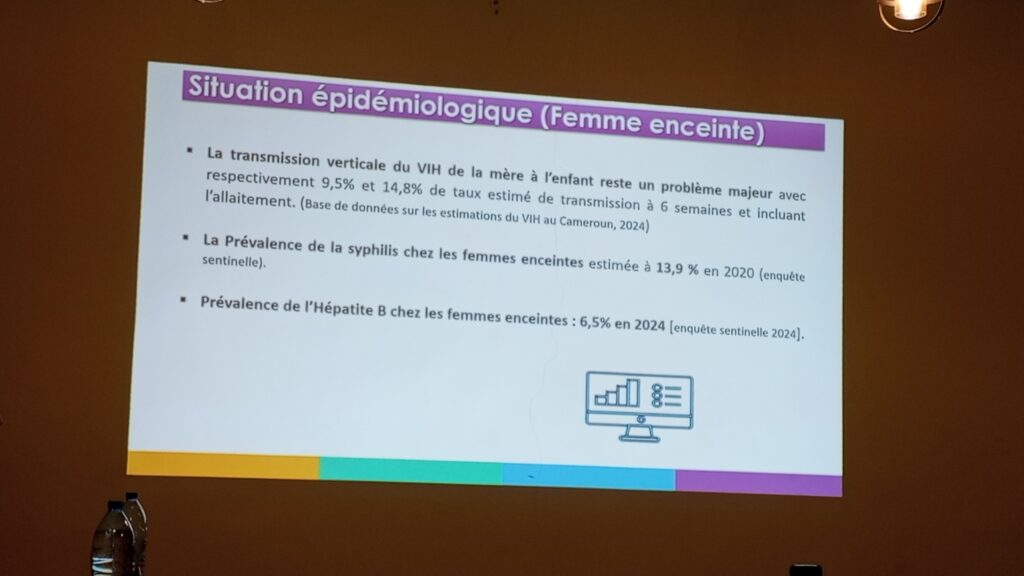 Situation épidémiologique (Femme enceinte)

▪ La transmission verticale du VIH de la mère à l'enfant reste un problème majeur avec respectivement 9,5% et 14,8% de taux estimé de transmission à 6 semaines et incluant l'allaitement. (Base de données sur les estimations du VIH au Cameroun, 2024)

▪ La Prévalence de la syphilis chez les femmes enceintes estimée à 13,9 % en 2020 (enquête sentinelle).

▪ Prévalence de l'Hépatite B chez les femmes enceintes : 6,5% en 2024 [enquête sentinelle 2024].